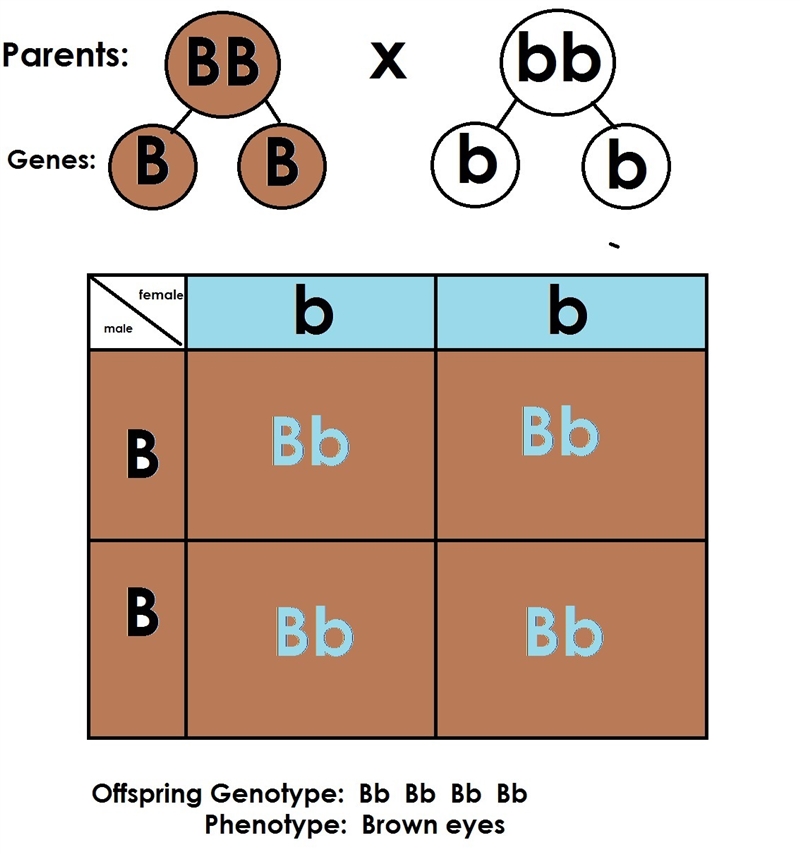 Parents: BB x bb

Genes: B B b b

| female / male | b | b |
|---|---|---|
| B | Bb | Bb |
| B | Bb | Bb |

Offspring Genotype: Bb Bb Bb Bb
Phenotype: Brown eyes